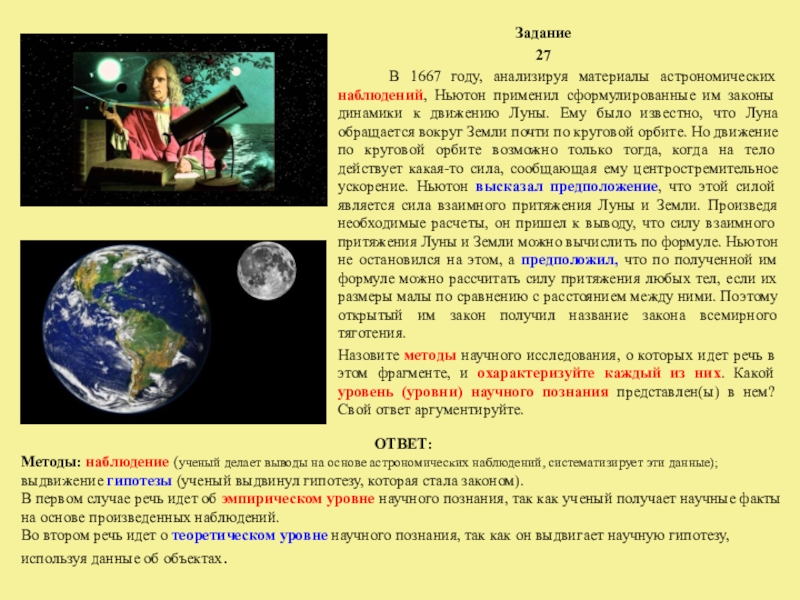 Задание
27

В 1667 году, анализируя материалы астрономических наблюдений, Ньютон применил сформулированные им законы динамики к движению Луны. Ему было известно, что Луна обращается вокруг Земли почти по круговой орбите. Но движение по круговой орбите возможно только тогда, когда на тело действует какая-то сила, сообщающая ему центростремительное ускорение. Ньютон высказал предположение, что этой силой является сила взаимного притяжения Луны и Земли. Произведя необходимые расчеты, он пришел к выводу, что силу взаимного притяжения Луны и Земли можно вычислить по формуле. Ньютон не остановился на этом, а предположил, что по полученной им формуле можно рассчитать силу притяжения любых тел, если их размеры малы по сравнению с расстоянием между ними. Поэтому открытый им закон получил название закона всемирного тяготения.

Назовите методы научного исследования, о которых идет речь в этом фрагменте, и охарактеризуйте каждый из них. Какой уровень (уровни) научного познания представлен(ы) в нем? Свой ответ аргументируйте.

ОТВЕТ:
Методы: наблюдение (ученый делает выводы на основе астрономических наблюдений, систематизирует эти данные); выдвижение гипотезы (ученый выдвинул гипотезу, которая стала законом).
В первом случае речь идет об эмпирическом уровне научного познания, так как ученый получает научные факты на основе произведенных наблюдений.
Во втором речь идет о теоретическом уровне научного познания, так как он выдвигает научную гипотезу, используя данные об объектах.